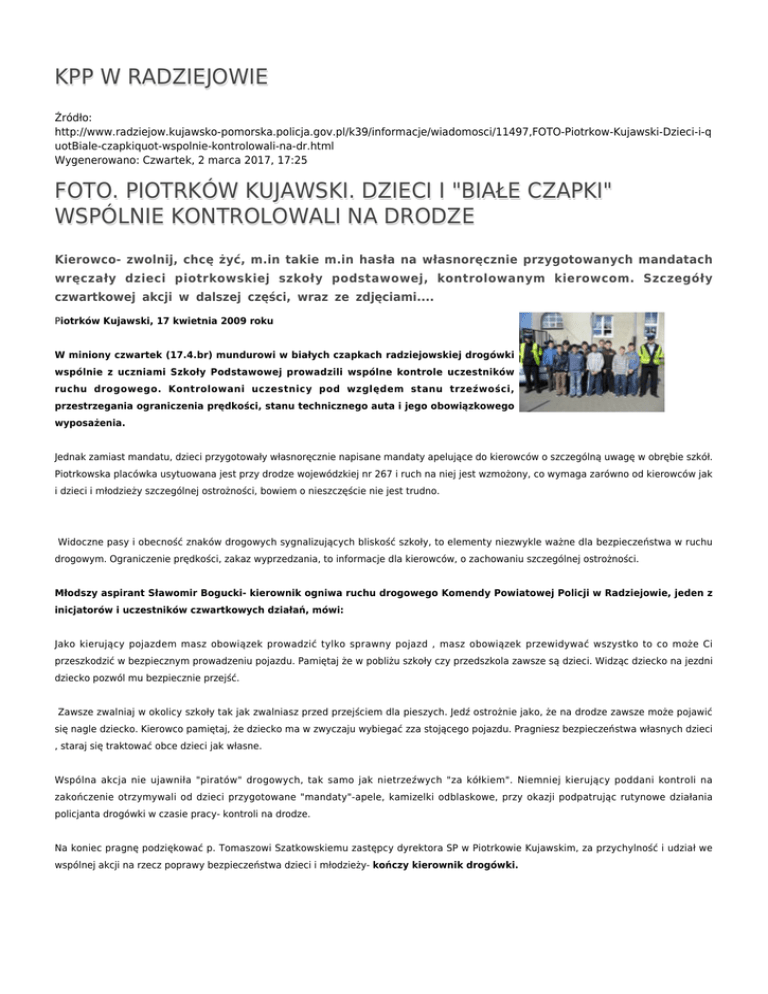 KPP W RADZIEJOWIE

Źródło:
http://www.radziejow.kujawsko-pomorska.policja.gov.pl/k39/informacje/wiadomosci/11497,FOTO-Piotrkow-Kujawski-Dzieci-i-quotBiale-czapkiquot-wspolnie-kontrolowali-na-dr.html
Wygenerowano: Czwartek, 2 marca 2017, 17:25

FOTO. PIOTRKÓW KUJAWSKI. DZIECI I "BIAŁE CZAPKI" WSPÓLNIE KONTROLOWALI NA DRODZE

Kierowco- zwolnij, chcę żyć, m.in takie m.in hasła na własnoręcznie przygotowanych mandatach wręczały dzieci piotrkowskiej szkoły podstawowej, kontrolowanym kierowcom. Szczegóły czwartkowej akcji w dalszej części, wraz ze zdjęciami....

Piotrków Kujawski, 17 kwietnia 2009 roku

W miniony czwartek (17.4.br) mundurowi w białych czapkach radziejowskiej drogówki wspólnie z uczniami Szkoły Podstawowej prowadzili wspólne kontrole uczestników ruchu drogowego. Kontrolowani uczestnicy pod względem stanu trzeźwości, przestrzegania ograniczenia prędkości, stanu technicznego auta i jego obowiązkowego wyposażenia.

Jednak zamiast mandatu, dzieci przygotowały własnoręcznie napisane mandaty apelujące do kierowców o szczególną uwagę w obrębie szkół. Piotrkowska placówka usytuowana jest przy drodze wojewódzkiej nr 267 i ruch na niej jest wzmożony, co wymaga zarówno od kierowców jak i dzieci i młodzieży szczególnej ostrożności, bowiem o nieszczęście nie jest trudno.

Widoczne pasy i obecność znaków drogowych sygnalizujących bliskość szkoły, to elementy niezwykle ważne dla bezpieczeństwa w ruchu drogowym. Ograniczenie prędkości, zakaz wyprzedzania, to informacje dla kierowców, o zachowaniu szczególnej ostrożności.

Młodszy aspirant Sławomir Bogucki- kierownik ogniwa ruchu drogowego Komendy Powiatowej Policji w Radziejowie, jeden z inicjatorów i uczestników czwartkowych działań, mówi:

Jako kierujący pojazdem masz obowiązek prowadzić tylko sprawny pojazd , masz obowiązek przewidywać wszystko to co może Ci przeszkodzić w bezpiecznym prowadzeniu pojazdu. Pamiętaj że w pobliżu szkoły czy przedszkola zawsze są dzieci. Widząc dziecko na jezdni dziecko pozwól mu bezpiecznie przejść.

Zawsze zwalniaj w okolicy szkoły tak jak zwalniasz przed przejściem dla pieszych. Jedź ostrożnie jako, że na drodze zawsze może pojawić się nagle dziecko. Kierowco pamiętaj, że dziecko ma w zwyczaju wybiegać zza stojącego pojazdu. Pragniesz bezpieczeństwa własnych dzieci , staraj się traktować obce dzieci jak własne.

Wspólna akcja nie ujawniła "piratów" drogowych, tak samo jak nietrzeźwych "za kółkiem". Niemniej kierujący poddani kontroli na zakończenie otrzymywali od dzieci przygotowane "mandaty"-apele, kamizelki odblaskowe, przy okazji podpatrując rutynowe działania policjanta drogówki w czasie pracy- kontroli na drodze.

Na koniec pragnę podziękować p. Tomaszowi Szatkowskiemu zastępcy dyrektora SP w Piotrkowie Kujawskim, za przychylność i udział we wspólnej akcji na rzecz poprawy bezpieczeństwa dzieci i młodzieży- kończy kierownik drogówki.